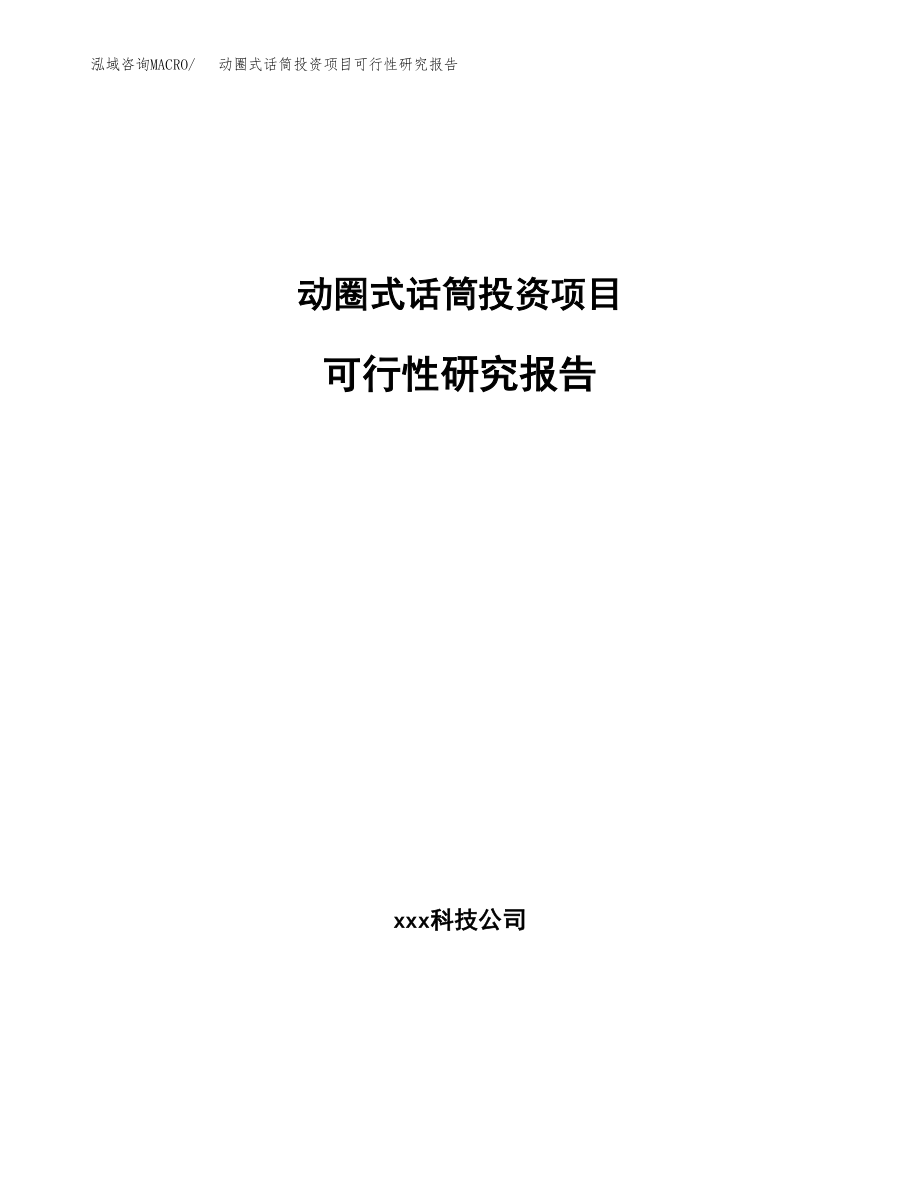 泓域咨询MACRO/　动圈式话筒投资项目可行性研究报告

动圈式话筒投资项目

可行性研究报告

xxx科技公司